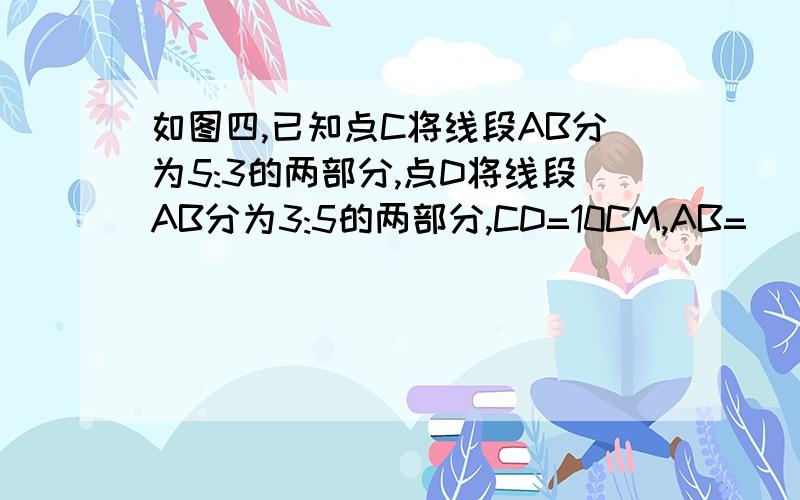 如图四,已知点C将线段AB分为5:3的两部分,点D将线段AB分为3:5的两部分,CD=10CM,AB=